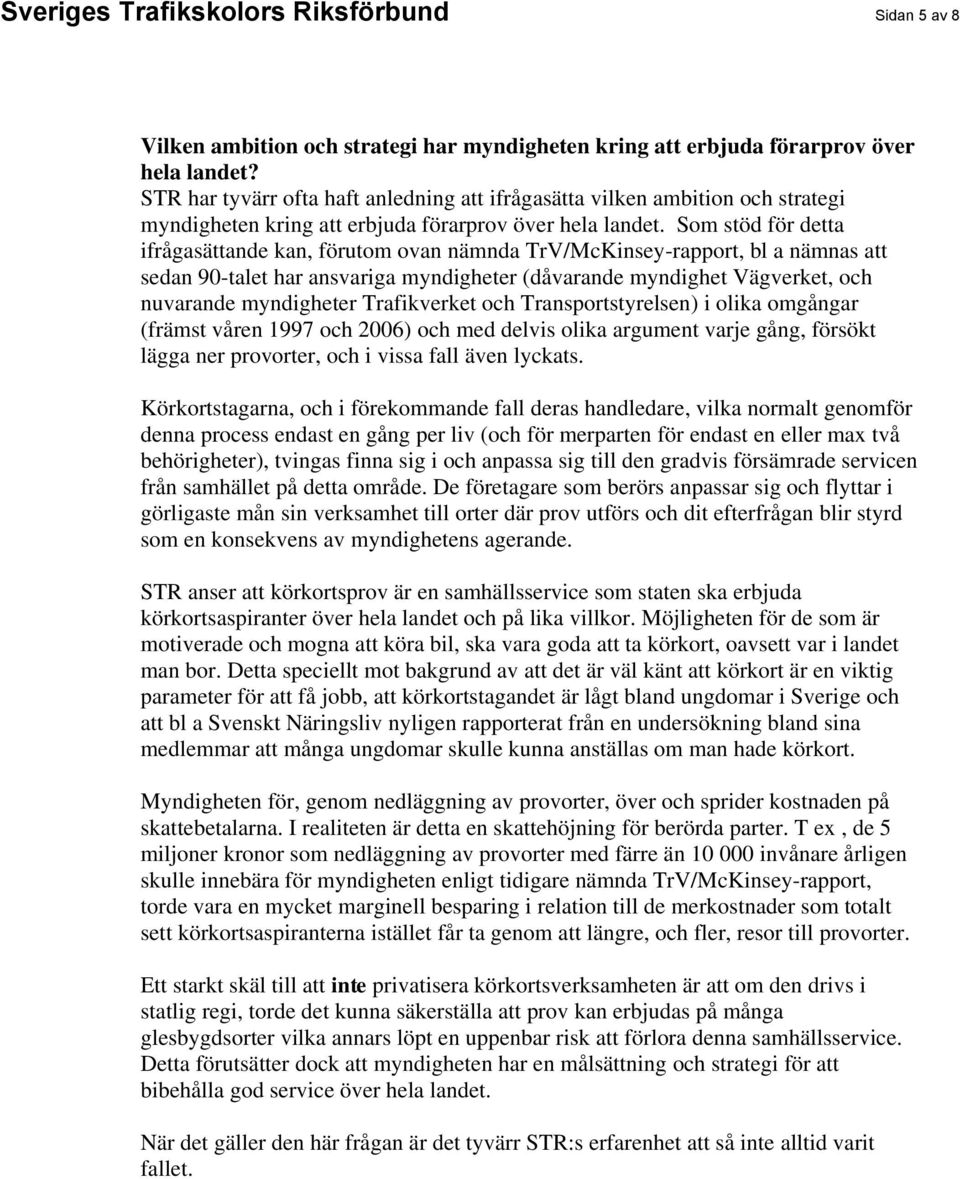 Sveriges Trafikskolors Riksförbund

Sidan 5 av 8

Vilken ambition och strategi har myndigheten kring att erbjuda förarprov över hela landet?
STR har tyvärr ofta haft anledning att ifrågasätta vilken ambition och strategi myndigheten kring att erbjuda förarprov över hela landet. Som stöd för detta ifrågasättande kan, förutom ovan nämnda TrV/McKinsey-rapport, bl a nämnas att sedan 90-talet har ansvariga myndigheter (dåvarande myndighet Vägverket, och nuvarande myndigheter Trafikverket och Transportstyrelsen) i olika omgångar (främst våren 1997 och 2006) och med delvis olika argument varje gång, försökt lägga ner provorter, och i vissa fall även lyckats.

Körkortstagarna, och i förekommande fall deras handledare, vilka normalt genomför denna process endast en gång per liv (och för merparten för endast en eller max två behörigheter), tvingas finna sig i och anpassa sig till den gradvis försämrade servicen från samhället på detta område. De företagare som berörs anpassar sig och flyttar i görligaste mån sin verksamhet till orter där prov utförs och dit efterfrågan blir styrd som en konsekvens av myndighetens agerande.

STR anser att körkortsprov är en samhällsservice som staten ska erbjuda körkortsaspiranter över hela landet och på lika villkor. Möjligheten för de som är motiverade och mogna att köra bil, ska vara goda att ta körkort, oavsett var i landet man bor. Detta speciellt mot bakgrund av att det är väl känt att körkort är en viktig parameter för att få jobb, att körkortstagandet är lågt bland ungdomar i Sverige och att bl a Svenskt Näringsliv nyligen rapporterat från en undersökning bland sina medlemmar att många ungdomar skulle kunna anställas om man hade körkort.

Myndigheten för, genom nedläggning av provorter, över och sprider kostnaden på skattebetalarna. I realiteten är detta en skattehöjning för berörda parter. T ex , de 5 miljoner kronor som nedläggning av provorter med färre än 10 000 invånare årligen skulle innebära för myndigheten enligt tidigare nämnda TrV/McKinsey-rapport, torde vara en mycket marginell besparing i relation till de merkostnader som totalt sett körkortsaspiranterna istället får ta genom att längre, och fler, resor till provorter.

Ett starkt skäl till att inte privatisera körkortsverksamheten är att om den drivs i statlig regi, torde det kunna säkerställa att prov kan erbjudas på många glesbygdsorter vilka annars löpt en uppenbar risk att förlora denna samhällsservice. Detta förutsätter dock att myndigheten har en målsättning och strategi för att bibehålla god service över hela landet.

När det gäller den här frågan är det tyvärr STR:s erfarenhet att så inte alltid varit fallet.